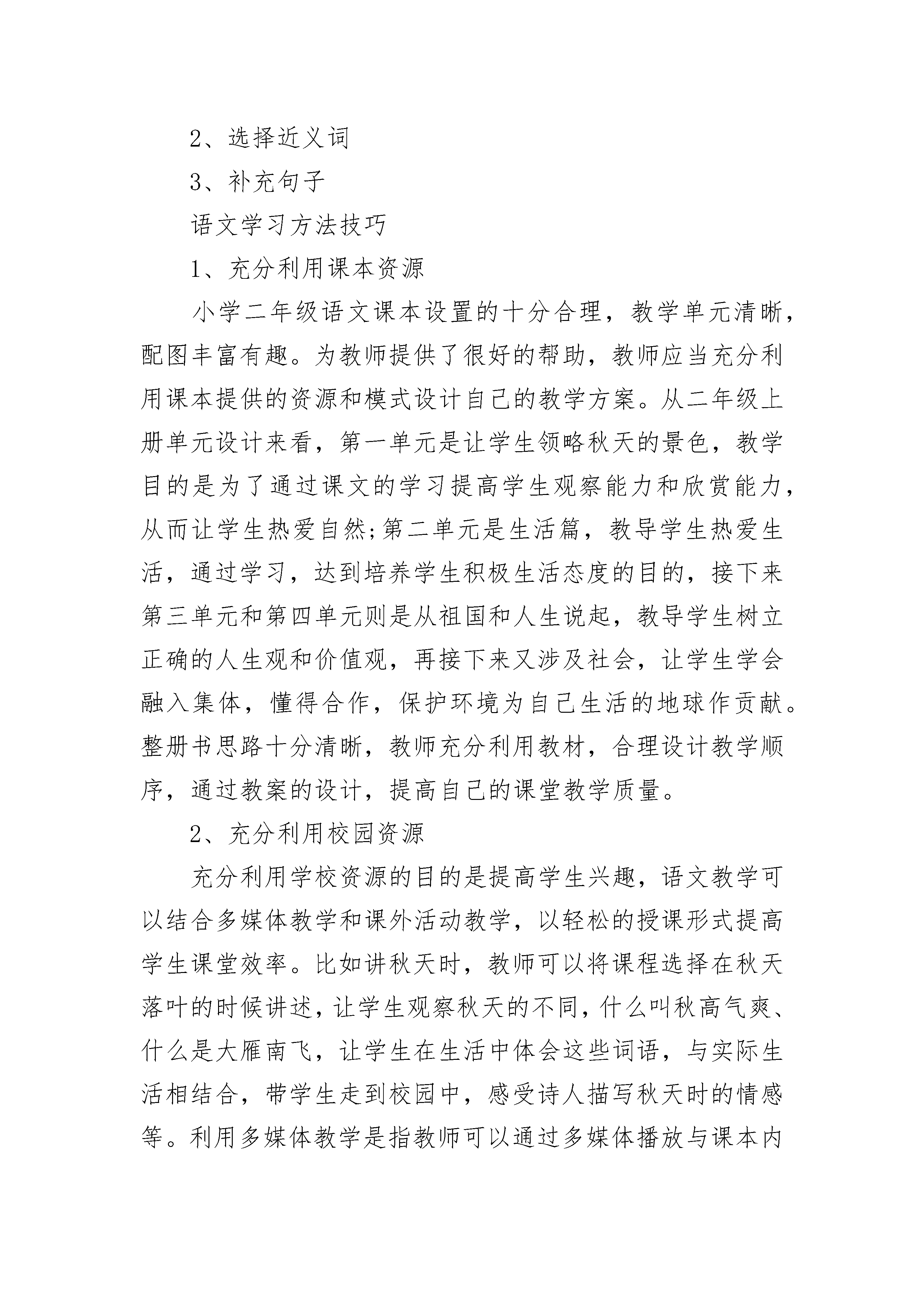 2、选择近义词

3、补充句子

语文学习方法技巧

1、充分利用课本资源

小学二年级语文课本设置的十分合理，教学单元清晰，配图丰富有趣。为教师提供了很好的帮助，教师应当充分利用课本提供的资源和模式设计自己的教学方案。从二年级上册单元设计来看，第一单元是让学生领略秋天的景色，教学目的是为了通过课文的学习提高学生观察能力和欣赏能力，从而让学生热爱自然;第二单元是生活篇，教导学生热爱生活，通过学习，达到培养学生积极生活态度的目的，接下来第三单元和第四单元则是从祖国和人生说起，教导学生树立正确的人生观和价值观，再接下来又涉及社会，让学生学会融入集体，懂得合作，保护环境为自己生活的地球作贡献。整册书思路十分清晰，教师充分利用教材，合理设计教学顺序，通过教案的设计，提高自己的课堂教学质量。

2、充分利用校园资源

充分利用学校资源的目的是提高学生兴趣，语文教学可以结合多媒体教学和课外活动教学，以轻松的授课形式提高学生课堂效率。比如讲秋天时，教师可以将课程选择在秋天落叶的时候讲述，让学生观察秋天的不同，什么叫秋高气爽、什么是大雁南飞，让学生在生活中体会这些词语，与实际生活相结合，带学生走到校园中，感受诗人描写秋天时的情感等。利用多媒体教学是指教师可以通过多媒体播放与课本内